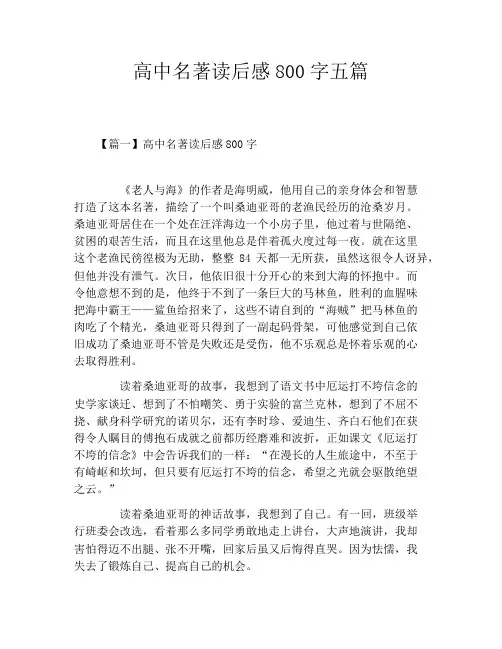 高中名著读后感800字五篇

【篇一】高中名著读后感800字

《老人与海》的作者是海明威，他用自己的亲身体会和智慧打造了这本名著，描绘了一个叫桑迪亚哥的老渔民经历的沧桑岁月。桑迪亚哥居住在一个处在汪洋海边一个小房子里，他过着与世隔绝、贫困的艰苦生活，而且在这里他总是伴着孤火度过每一夜。就在这里这个老渔民彷徨极为无助，整整84天都一无所获，虽然这很令人讶异，但他并没有泄气。次日，他依旧很十分开心的来到大海的怀抱中。而令他意想不到的是，他终于不到了一条巨大的马林鱼，胜利的血腥味把海中霸王——鲨鱼给招来了，这些不请自到的“海贼”把马林鱼的肉吃了个精光，桑迪亚哥只得到了一副起码骨架，可他感觉到自己依旧成功了桑迪亚哥不管是失败还是受伤，他不乐观总是怀着乐观的心去取得胜利。

读着桑迪亚哥的故事，我想到了语文书中厄运打不垮信念的史学家谈迁、想到了不怕嘲笑、勇于实验的富兰克林，想到了不屈不挠、献身科学研究的诺贝尔，还有李时珍、爱迪生、齐白石他们在获得令人瞩目的傅抱石成就之前都历经磨难和波折，正如课文《厄运打不垮的信念》中会告诉我们的一样：“在漫长的人生旅途中，不至于有崎岖和坎坷，但只要有厄运打不垮的信念，希望之光就会驱散绝望之云。”

读着桑迪亚哥的神话故事，我想到了自己。有一回，班级举行班委会改选，看着那么多同学勇敢地走上讲台，大声地演讲，我却害怕得迈不出腿、张不开嘴，回家后虽又后悔得直哭。因为怯懦，我失去了锻炼自己、提高自己的机会。